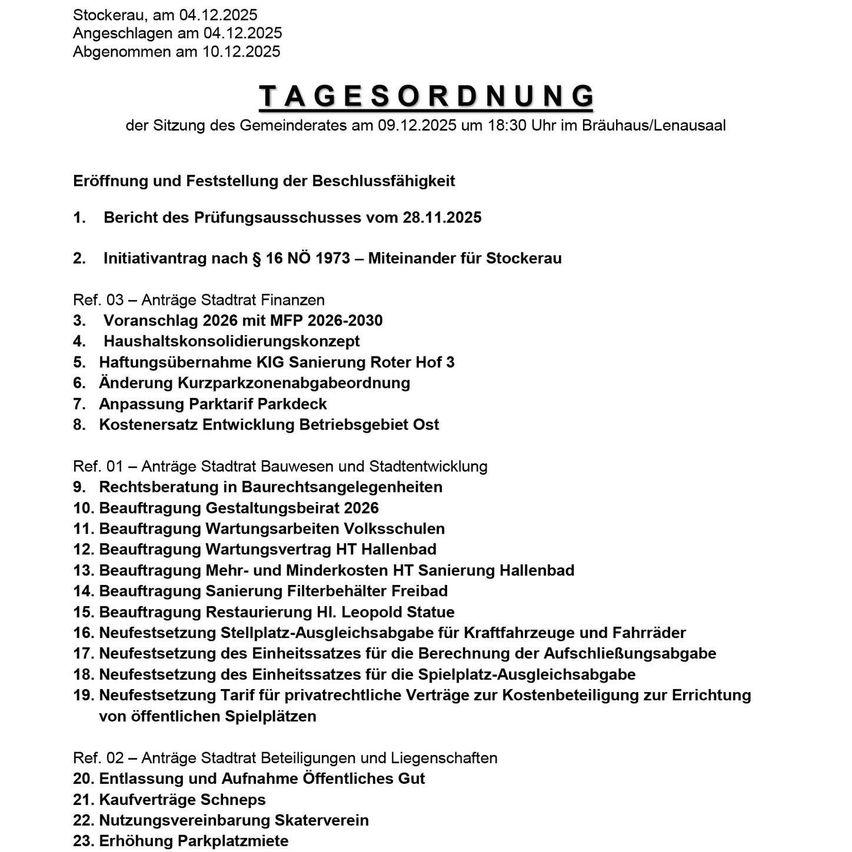 Stockerau, am 04.12.2025
Angeschlagen am 04.12.2025
Abgenommen am 10.12.2025

TAGESORDNUNG

der Sitzung des Gemeinderates am 09.12.2025 um 18:30 Uhr im Bräuhaus/Lenausaal

Eröffnung und Feststellung der Beschlussfähigkeit

1. Bericht des Prüfungsausschusses vom 28.11.2025

2. Initiativantrag nach § 16 NÖ 1973 – Miteinander für Stockerau

Ref. 03 – Anträge Stadtrat Finanzen
3. Voranschlag 2026 mit MFP 2026-2030
4. Haushaltskonsolidierungskonzept
5. Haftungsübernahme KIG Sanierung Roter Hof 3
6. Änderung Kurzparkzonenabgabeordnung
7. Anpassung Parktarif Parkdeck
8. Kostenersatz Entwicklung Betriebsgebiet Ost

Ref. 01 – Anträge Stadtrat Bauwesen und Stadtentwicklung
9. Rechtsberatung in Baurechtsangelegenheiten
10. Beauftragung Gestaltungsbeirat 2026
11. Beauftragung Wartungsarbeiten Volksschulen
12. Beauftragung Wartungsvertrag HT Hallenbad
13. Beauftragung Mehr- und Minderkosten HT Sanierung Hallenbad
14. Beauftragung Sanierung Filterbehälter Freibad
15. Beauftragung Restaurierung Hl. Leopold Statue
16. Neufestsetzung Stellplatz-Ausgleichsabgabe für Kraftfahrzeuge und Fahrräder
17. Neufestsetzung des Einheitssatzes für die Berechnung der Aufschließungsabgabe
18. Neufestsetzung des Einheitssatzes für die Spielplatz-Ausgleichsabgabe
19. Neufestsetzung Tarif für privatrechtliche Verträge zur Kostenbeteiligung zur Errichtung von öffentlichen Spielplätzen

Ref. 02 – Anträge Stadtrat Beteiligungen und Liegenschaften
20. Entlassung und Aufnahme Öffentliches Gut
21. Kaufverträge Schneps
22. Nutzungsvereinbarung Skaterverein
23. Erhöhung Parkplatzmiete